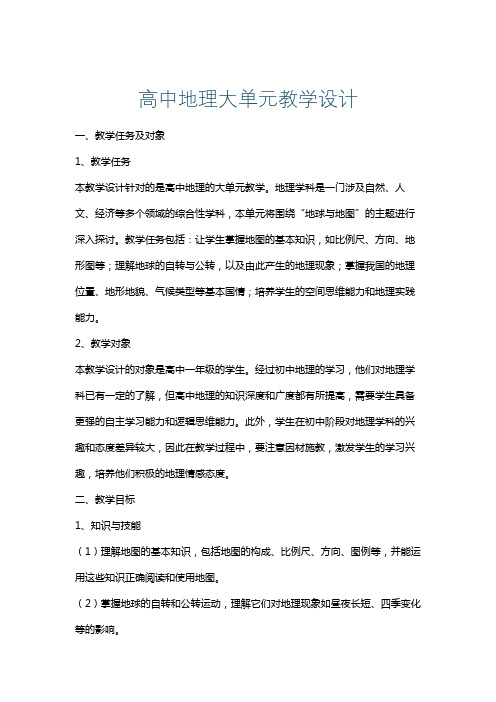 高中地理大单元教学设计

一、教学任务及对象

1、教学任务

本教学设计针对的是高中地理的大单元教学。地理学科是一门涉及自然、人文、经济等多个领域的综合性学科，本单元将围绕“地球与地图”的主题进行深入探讨。教学任务包括：让学生掌握地图的基本知识，如比例尺、方向、地形图等；理解地球的自转与公转，以及由此产生的地理现象；掌握我国的地理位置、地形地貌、气候类型等基本国情；培养学生的空间思维能力和地理实践能力。

2、教学对象

本教学设计的对象是高中一年级的学生。经过初中地理的学习，他们对地理学科已有一定的了解，但高中地理的知识深度和广度都有所提高，需要学生具备更强的自主学习能力和逻辑思维能力。此外，学生在初中阶段对地理学科的兴趣和态度差异较大，因此在教学过程中，要注意因材施教，激发学生的学习兴趣，培养他们积极的地理情感态度。

二、教学目标

1、知识与技能

（1）理解地图的基本知识，包括地图的构成、比例尺、方向、图例等，并能运用这些知识正确阅读和使用地图。

（2）掌握地球的自转和公转运动，理解它们对地理现象如昼夜长短、四季变化等的影响。